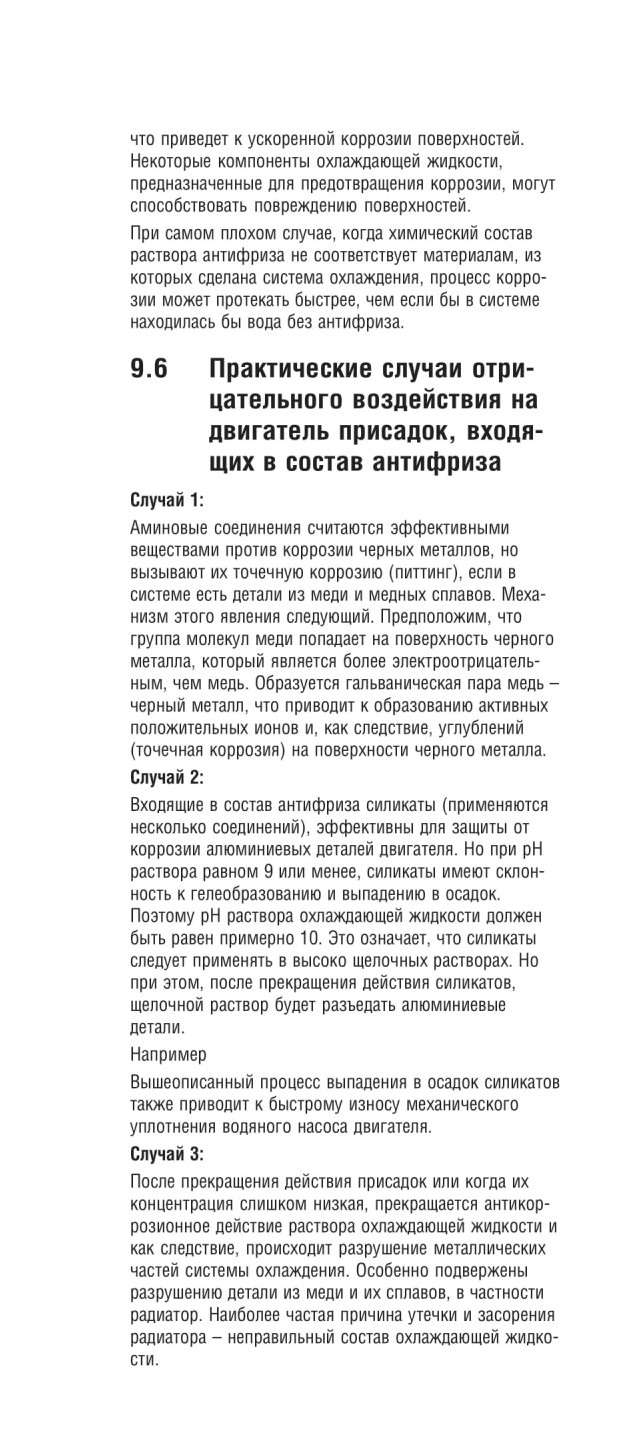 что приведет к ускоренной коррозии поверхностей. Некоторые компоненты охлаждающей жидкости, предназначенные для предотвращения коррозии, могут способствовать повреждению поверхностей.

При самом плохом случае, когда химический состав раствора антифриза не соответствует материалам, из которых сделана система охлаждения, процесс коррозии может протекать быстрее, чем если бы в системе находилась бы вода без антифриза.

9.6 Практические случаи отрицательного воздействия на двигатель присадок, входящих в состав антифриза

Случай 1:

Аминовые соединения считаются эффективными веществами против коррозии черных металлов, но вызывают их точечную коррозию (питтинг), если в системе есть детали из меди и медных сплавов. Механизм этого явления следующий. Предположим, что группа молекул меди попадает на поверхность черного металла, который является более электроотрицательным, чем медь. Образуется гальваническая пара медь – черный металл, что приводит к образованию активных положительных ионов и, как следствие, углублений (точечная коррозия) на поверхности черного металла.

Случай 2:

Входящие в состав антифриза силикаты (применяются несколько соединений), эффективны для защиты от коррозии алюминиевых деталей двигателя. Но при pH раствора равном 9 или менее, силикаты имеют склонность к гелеобразованию и выпадению в осадок. Поэтому pH раствора охлаждающей жидкости должен быть равен примерно 10. Это означает, что силикаты следует применять в высоко щелочных растворах. Но при этом, после прекращения действия силикатов, щелочной раствор будет разъедать алюминиевые детали.

Например

Вышеописанный процесс выпадения в осадок силикатов также приводит к быстрому износу механического уплотнения водяного насоса двигателя.

Случай 3:

После прекращения действия присадок или когда их концентрация слишком низкая, прекращается антикоррозионное действие раствора охлаждающей жидкости и как следствие, происходит разрушение металлических частей системы охлаждения. Особенно подвержены разрушению детали из меди и их сплавов, в частности радиатор. Наиболее частая причина утечки и засорения радиатора – неправильный состав охлаждающей жидкости.